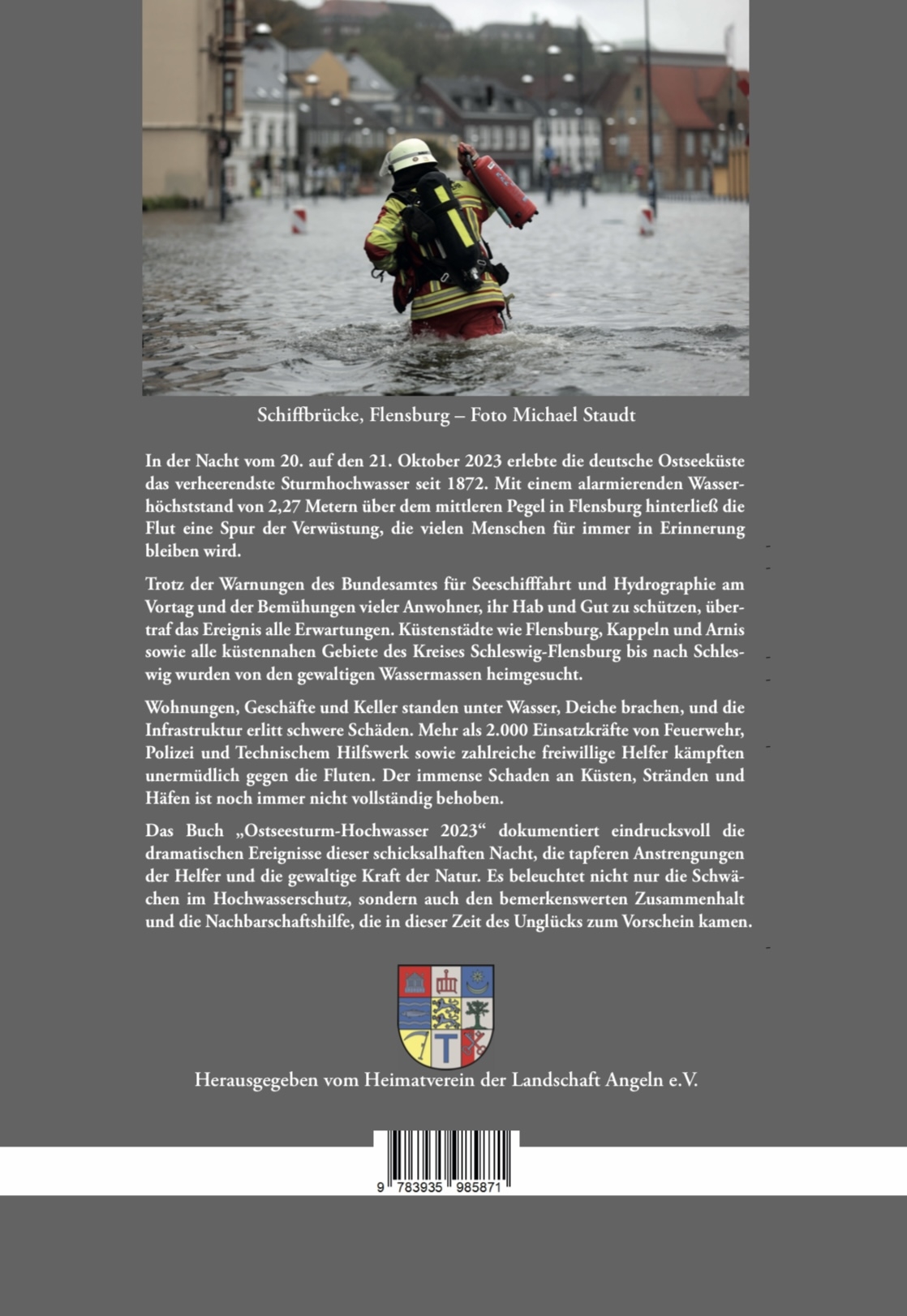 Schiffbrücke, Flensburg – Foto Michael Staudt

In der Nacht vom 20. auf den 21. Oktober 2023 erlebte die deutsche Ostseeküste das verheerendste Sturmhochwasser seit 1872. Mit einem alarmierenden Wasserhöchststand von 2,27 Metern über dem mittleren Pegel in Flensburg hinterließ die Flut eine Spur der Verwüstung, die vielen Menschen für immer in Erinnerung bleiben wird.

Trotz der Warnungen des Bundesamtes für Seeschifffahrt und Hydrographie am Vortag und der Bemühungen vieler Anwohner, ihr Hab und Gut zu schützen, übertraf das Ereignis alle Erwartungen. Küstenstädte wie Flensburg, Kappeln und Arnis sowie alle küstennahen Gebiete des Kreises Schleswig-Flensburg bis nach Schleswig wurden von den gewaltigen Wassermassen heimgesucht.

Wohnungen, Geschäfte und Keller standen unter Wasser, Deiche brachen, und die Infrastruktur erlitt schwere Schäden. Mehr als 2.000 Einsatzkräfte von Feuerwehr, Polizei und Technischem Hilfswerk sowie zahlreiche freiwillige Helfer kämpften unermüdlich gegen die Fluten. Der immense Schaden an Küsten, Stränden und Häfen ist noch immer nicht vollständig behoben.

Das Buch „Ostseesturm-Hochwasser 2023“ dokumentiert eindrucksvoll die dramatischen Ereignisse dieser schicksalhaften Nacht, die tapferen Anstrengungen der Helfer und die gewaltige Kraft der Natur. Es beleuchtet nicht nur die Schwächen im Hochwasserschutz, sondern auch den bemerkenswerten Zusammenhalt und die Nachbarschaftshilfe, die in dieser Zeit des Unglücks zum Vorschein kamen.

Herausgegeben vom Heimatverein der Landschaft Angeln e.V.

9 783935 985871